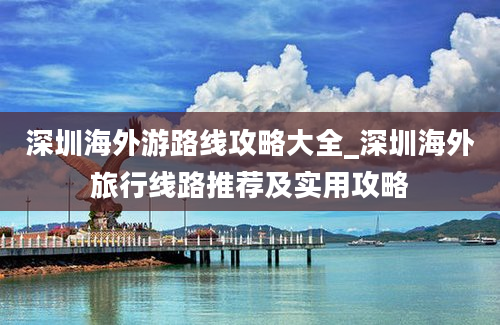 深圳海外游路线攻略大全_深圳海外旅行线路推荐及实用攻略